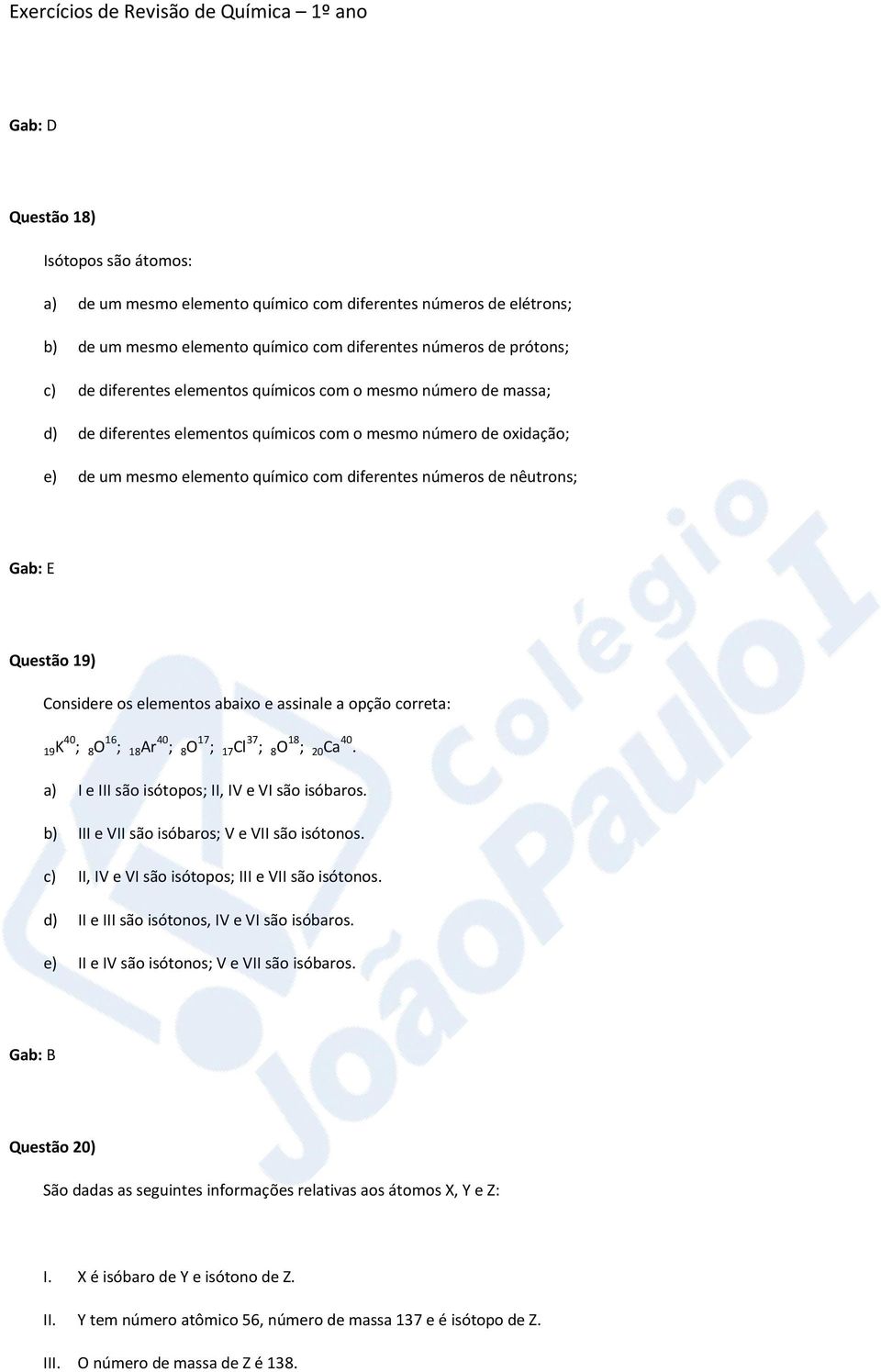 Exercícios de Revisão de Química – 1º ano

Gab: D

Questão 18)

Isótopos são átomos:

a) de um mesmo elemento químico com diferentes números de elétrons;

b) de um mesmo elemento químico com diferentes números de prótons;

c) de diferentes elementos químicos com o mesmo número de massa;

d) de diferentes elementos químicos com o mesmo número de oxidação;

e) de um mesmo elemento químico com diferentes números de nêutrons;

Gab: E

Questão 19)

Considere os elementos abaixo e assinale a opção correta:

$_{19}K^{40}$; $_{8}O^{16}$; $_{18}Ar^{40}$; $_{8}O^{17}$; $_{17}Cl^{37}$; $_{8}O^{18}$; $_{20}Ca^{40}$.

a) I e III são isótopos; II, IV e VI são isóbaros.

b) III e VII são isóbaros; V e VII são isótonos.

c) II, IV e VI são isótopos; III e VII são isótonos.

d) II e III são isótonos, IV e VI são isóbaros.

e) II e IV são isótonos; V e VII são isóbaros.

Gab: B

Questão 20)

São dadas as seguintes informações relativas aos átomos X, Y e Z:

I. X é isóbaro de Y e isótono de Z.

II. Y tem número atômico 56, número de massa 137 e é isótopo de Z.

III. O número de massa de Z é 138.

Colégio João Paulo I